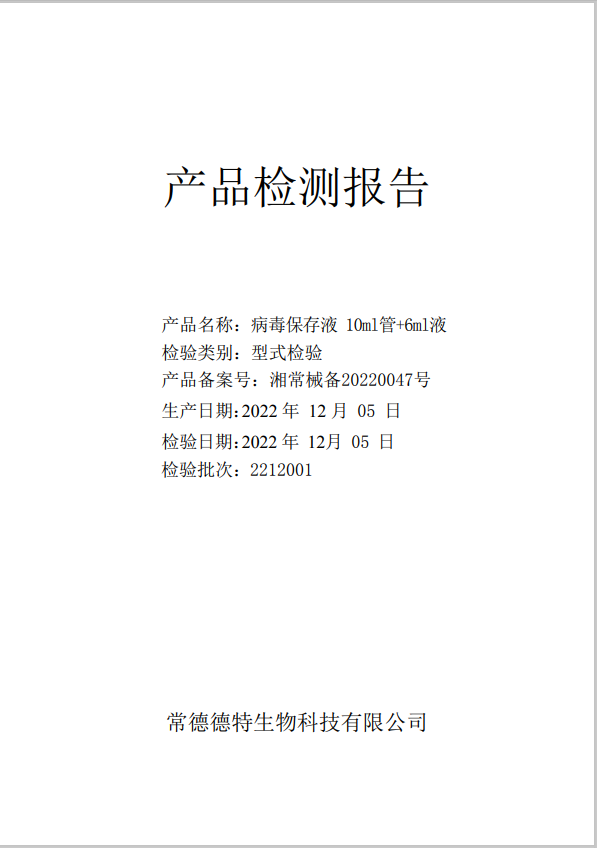 产品检测报告

产品名称：病毒保存液 10ml管+6ml液
检验类别：型式检验
产品备案号：湘常械备20220047号
生产日期:2022 年 12 月 05 日
检验日期:2022 年 12月 05 日
检验批次：2212001

常德德特生物科技有限公司